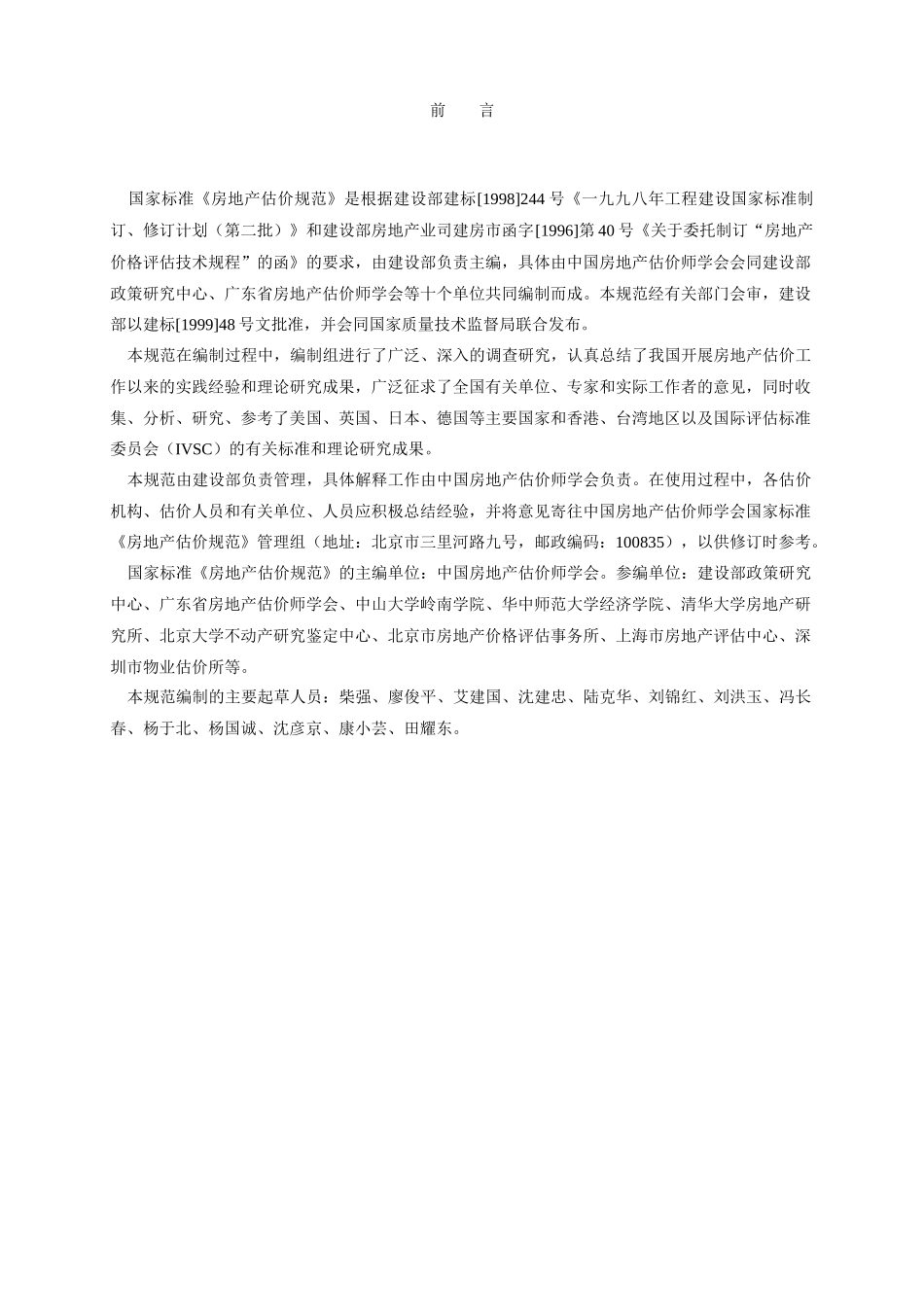 前　言

国家标准《房地产估价规范》是根据建设部建标[1998]244 号《一九九八年工程建设国家标准制订、修订计划（第二批）》和建设部房地产业司建房市函字[1996]第 40 号《关于委托制订“房地产价格评估技术规程”的函》的要求，由建设部负责主编，具体由中国房地产估价师学会会同建设部政策研究中心、广东省房地产估价师学会等十个单位共同编制而成。本规范经有关部门会审，建设部以建标[1999]48 号文批准，并会同国家质量技术监督局联合发布。

本规范在编制过程中，编制组进行了广泛、深入的调查研究，认真总结了我国开展房地产估价工作以来的实践经验和理论研究成果，广泛征求了全国有关单位、专家和实际工作者的意见，同时收集、分析、研究、参考了美国、英国、日本、德国等主要国家和香港、台湾地区以及国际评估标准委员会（IVSC）的有关标准和理论研究成果。

本规范由建设部负责管理，具体解释工作由中国房地产估价师学会负责。在使用过程中，各估价机构、估价人员和有关单位、人员应积极总结经验，并将意见寄往中国房地产估价师学会国家标准《房地产估价规范》管理组（地址：北京市三里河路九号，邮政编码：100835），以供修订时参考。

国家标准《房地产估价规范》的主编单位：中国房地产估价师学会。参编单位：建设部政策研究中心、广东省房地产估价师学会、中山大学岭南学院、华中师范大学经济学院、清华大学房地产研究所、北京大学不动产研究鉴定中心、北京市房地产价格评估事务所、上海市房地产评估中心、深圳市物业估价所等。

本规范编制的主要起草人员：柴强、廖俊平、艾建国、沈建忠、陆克华、刘锦红、刘洪玉、冯长春、杨于北、杨国诚、沈彦京、康小芸、田耀东。